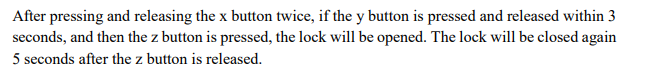 After pressing and releasing the x button twice, if the y button is pressed and released within 3 seconds, and then the z button is pressed, the lock will be opened. The lock will be closed again 5 seconds after the z button is released.